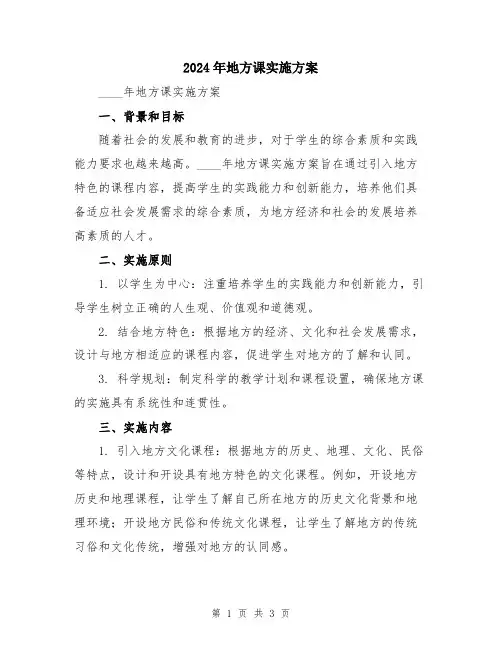 2024年地方课实施方案

____年地方课实施方案

一、背景和目标

随着社会的发展和教育的进步，对于学生的综合素质和实践能力要求也越来越高。____年地方课实施方案旨在通过引入地方特色的课程内容，提高学生的实践能力和创新能力，培养他们具备适应社会发展需求的综合素质，为地方经济和社会的发展培养高素质的人才。

二、实施原则

1. 以学生为中心：注重培养学生的实践能力和创新能力，引导学生树立正确的人生观、价值观和道德观。

2. 结合地方特色：根据地方的经济、文化和社会发展需求，设计与地方相适应的课程内容，促进学生对地方的了解和认同。

3. 科学规划：制定科学的教学计划和课程设置，确保地方课的实施具有系统性和连贯性。

三、实施内容

1. 引入地方文化课程：根据地方的历史、地理、文化、民俗等特点，设计和开设具有地方特色的文化课程。例如，开设地方历史和地理课程，让学生了解自己所在地方的历史文化背景和地理环境；开设地方民俗和传统文化课程，让学生了解地方的传统习俗和文化传统，增强对地方的认同感。

第 1 页 共 3 页